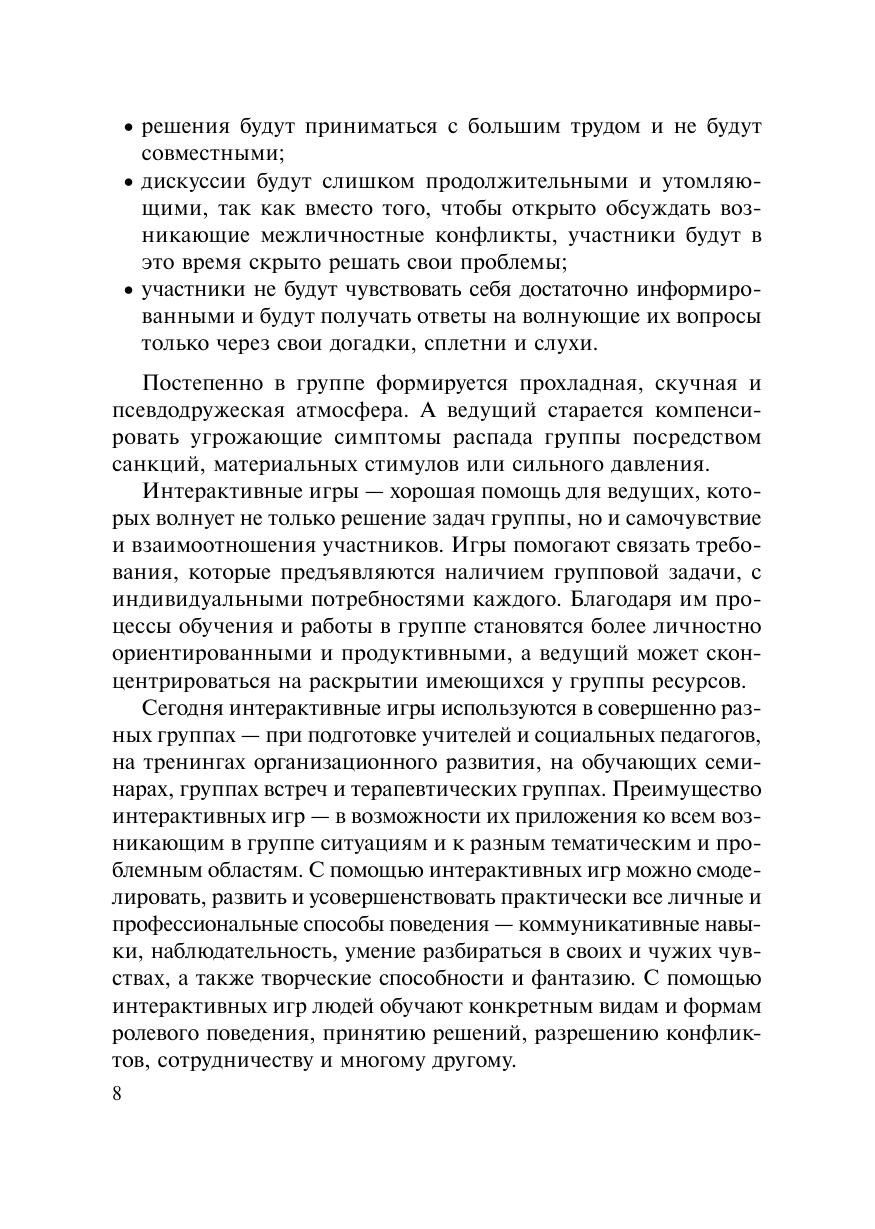 • решения будут приниматься с большим трудом и не будут совместными;
• дискуссии будут слишком продолжительными и утомляющими, так как вместо того, чтобы открыто обсуждать возникающие межличностные конфликты, участники будут в это время скрыто решать свои проблемы;
• участники не будут чувствовать себя достаточно информированными и будут получать ответы на волнующие их вопросы только через свои догадки, сплетни и слухи.

Постепенно в группе формируется прохладная, скучная и псевдодружеская атмосфера. А ведущий старается компенсировать угрожающие симптомы распада группы посредством санкций, материальных стимулов или сильного давления.

Интерактивные игры — хорошая помощь для ведущих, которых волнует не только решение задач группы, но и самочувствие и взаимоотношения участников. Игры помогают связать требования, которые предъявляются наличием групповой задачи, с индивидуальными потребностями каждого. Благодаря им процессы обучения и работы в группе становятся более личностно ориентированными и продуктивными, а ведущий может сконцентрироваться на раскрытии имеющихся у группы ресурсов.

Сегодня интерактивные игры используются в совершенно разных группах — при подготовке учителей и социальных педагогов, на тренингах организационного развития, на обучающих семинарах, группах встреч и терапевтических группах. Преимущество интерактивных игр — в возможности их приложения ко всем возникающим в группе ситуациям и к разным тематическим и проблемным областям. С помощью интерактивных игр можно смоделировать, развить и усовершенствовать практически все личные и профессиональные способы поведения — коммуникативные навыки, наблюдательность, умение разбираться в своих и чужих чувствах, а также творческие способности и фантазию. С помощью интерактивных игр людей обучают конкретным видам и формам ролевого поведения, принятию решений, разрешению конфликтов, сотрудничеству и многому другому.

8